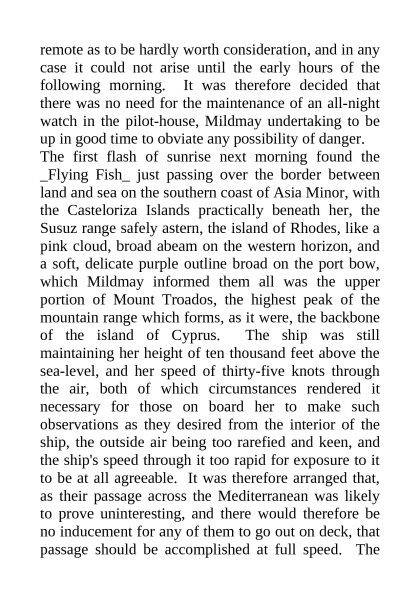 remote as to be hardly worth consideration, and in any case it could not arise until the early hours of the following morning. It was therefore decided that there was no need for the maintenance of an all-night watch in the pilot-house, Mildmay undertaking to be up in good time to obviate any possibility of danger.
The first flash of sunrise next morning found the _Flying Fish_ just passing over the border between land and sea on the southern coast of Asia Minor, with the Casteloriza Islands practically beneath her, the Susuz range safely astern, the island of Rhodes, like a pink cloud, broad abeam on the western horizon, and a soft, delicate purple outline broad on the port bow, which Mildmay informed them all was the upper portion of Mount Troados, the highest peak of the mountain range which forms, as it were, the backbone of the island of Cyprus. The ship was still maintaining her height of ten thousand feet above the sea-level, and her speed of thirty-five knots through the air, both of which circumstances rendered it necessary for those on board her to make such observations as they desired from the interior of the ship, the outside air being too rarefied and keen, and the ship's speed through it too rapid for exposure to it to be at all agreeable. It was therefore arranged that, as their passage across the Mediterranean was likely to prove uninteresting, and there would therefore be no inducement for any of them to go out on deck, that passage should be accomplished at full speed. The